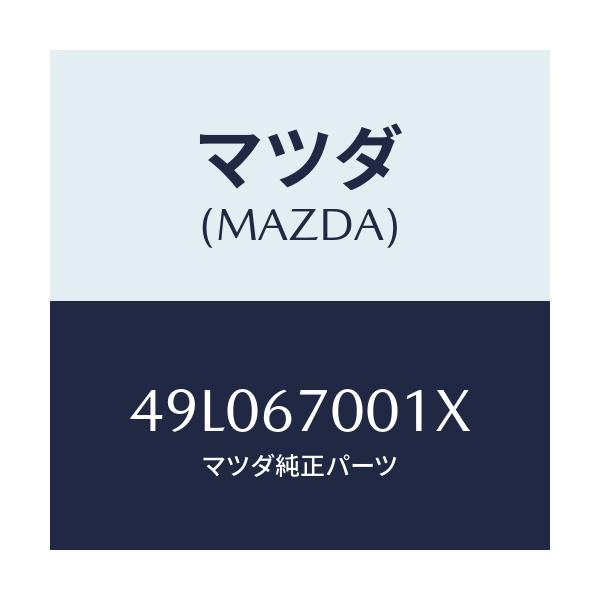 マツダ
(MAZDA)

49L067001X
マツダ純正パーツ